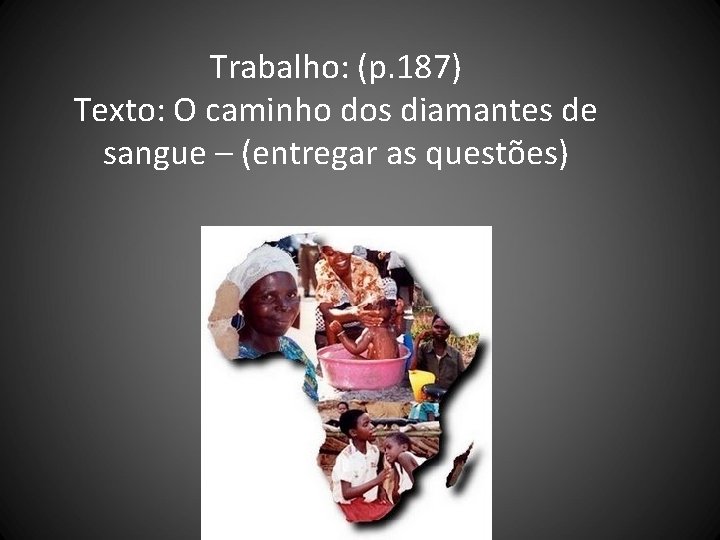 Trabalho: (p.187)
Texto: O caminho dos diamantes de sangue – (entregar as questões)